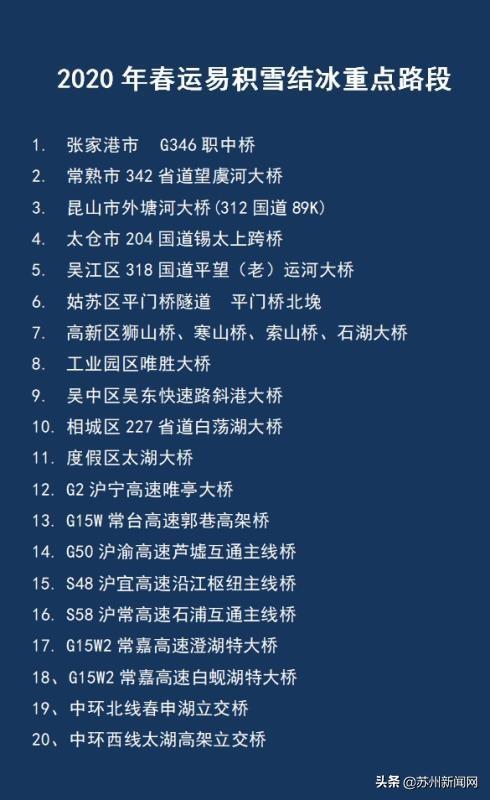 2020 年春运易积雪结冰重点路段

1. 张家港市 G346 职中桥
2. 常熟市 342 省道望虞河大桥
3. 昆山市外塘河大桥(312 国道 89K)
4. 太仓市 204 国道锡太上跨桥
5. 吴江区 318 国道平望（老）运河大桥
6. 姑苏区平门桥隧道 平门桥北堍
7. 高新区狮山桥、寒山桥、索山桥、石湖大桥
8. 工业园区唯胜大桥
9. 吴中区吴东快速路斜港大桥
10. 相城区 227 省道白荡湖大桥
11. 度假区太湖大桥
12. G2 沪宁高速唯亭大桥
13. G15W 常台高速郭巷高架桥
14. G50 沪渝高速芦墟互通主线桥
15. S48 沪宜高速沿江枢纽主线桥
16. S58 沪常高速石浦互通主线桥
17. G15W2 常嘉高速澄湖特大桥
18、G15W2 常嘉高速白蚬湖特大桥
19、中环北线春申湖立交桥
20、中环西线太湖高架立交桥

头条 @苏州新闻网